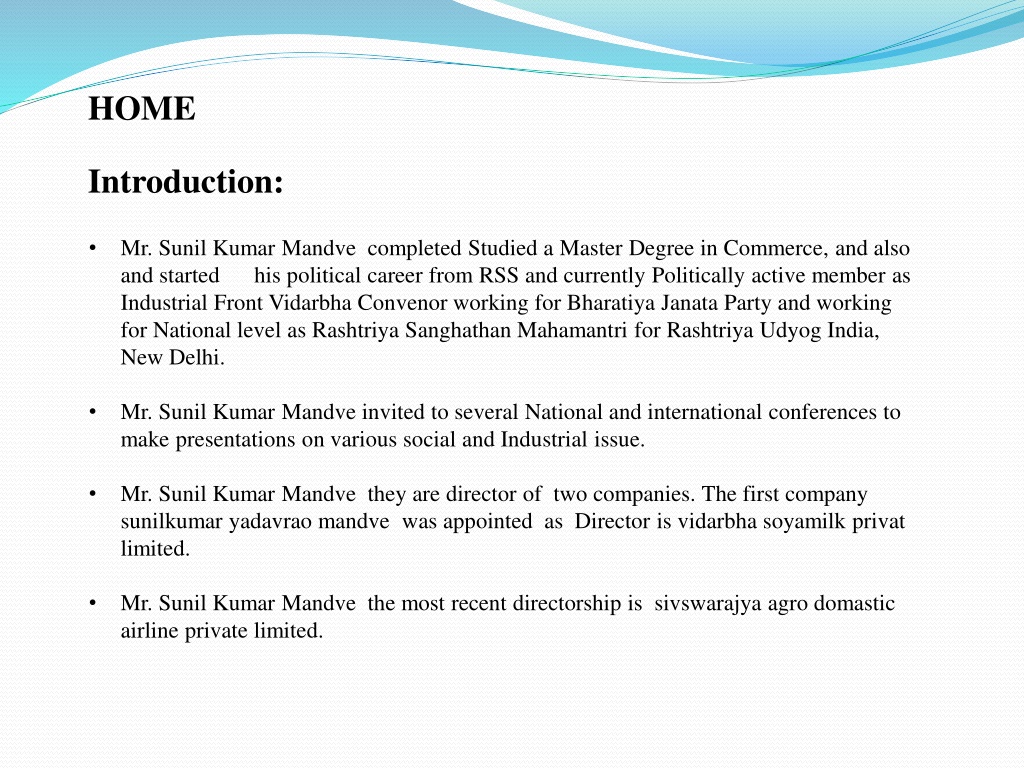 HOME

Introduction:

• Mr. Sunil Kumar Mandve completed Studied a Master Degree in Commerce, and also and started his political career from RSS and currently Politically active member as Industrial Front Vidarbha Convenor working for Bharatiya Janata Party and working for National level as Rashtriya Sanghathan Mahamantri for Rashtriya Udyog India, New Delhi.

• Mr. Sunil Kumar Mandve invited to several National and international conferences to make presentations on various social and Industrial issue.

• Mr. Sunil Kumar Mandve they are director of two companies. The first company sunilkumar yadavrao mandve was appointed as Director is vidarbha soyamilk privat limited.

• Mr. Sunil Kumar Mandve the most recent directorship is sivswarajya agro domastic airline private limited.